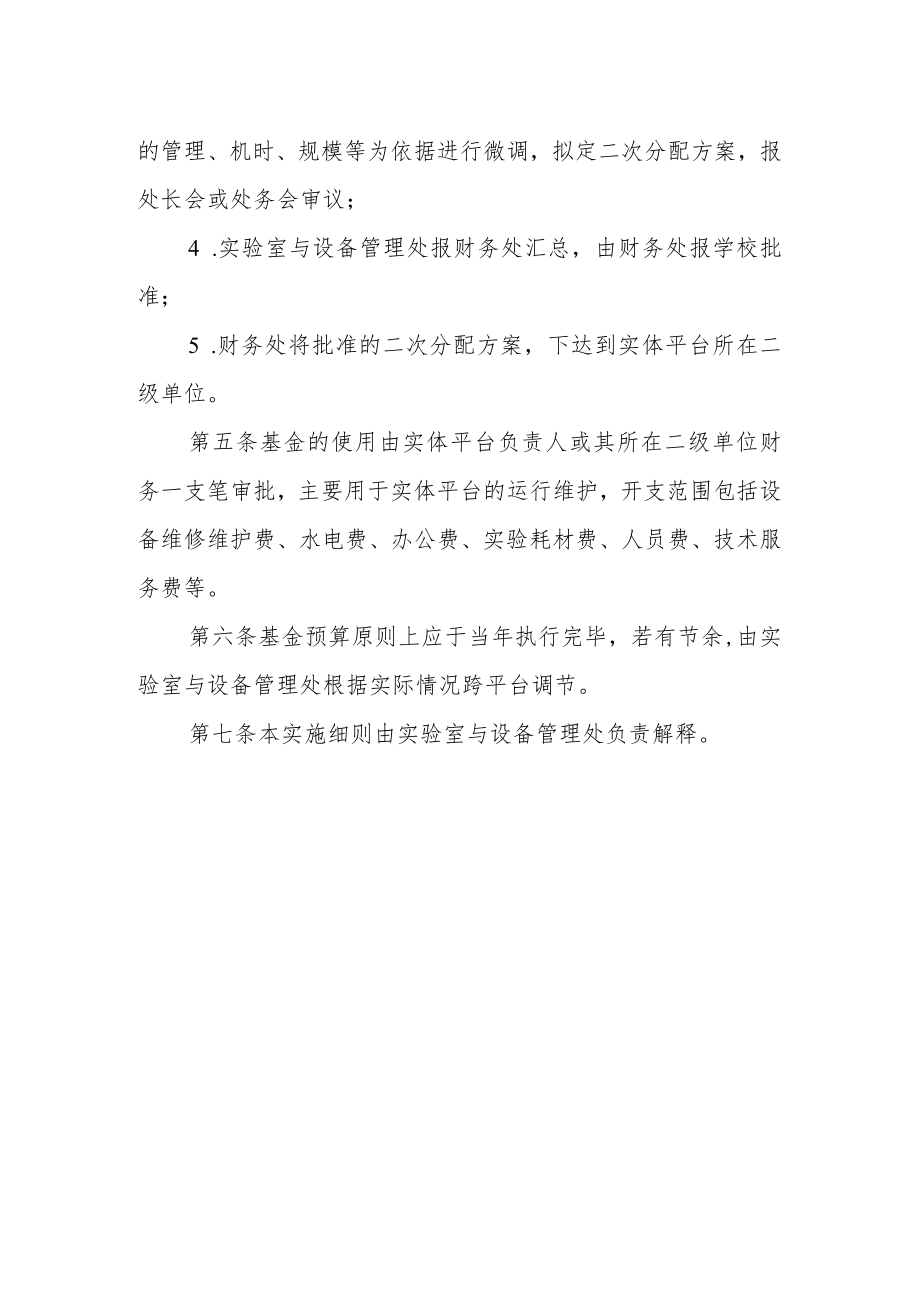 的管理、机时、规模等为依据进行微调，拟定二次分配方案，报处长会或处务会审议；

4 .实验室与设备管理处报财务处汇总，由财务处报学校批准；

5 .财务处将批准的二次分配方案，下达到实体平台所在二级单位。

第五条基金的使用由实体平台负责人或其所在二级单位财务一支笔审批，主要用于实体平台的运行维护，开支范围包括设备维修维护费、水电费、办公费、实验耗材费、人员费、技术服务费等。

第六条基金预算原则上应于当年执行完毕，若有节余，由实验室与设备管理处根据实际情况跨平台调节。

第七条本实施细则由实验室与设备管理处负责解释。